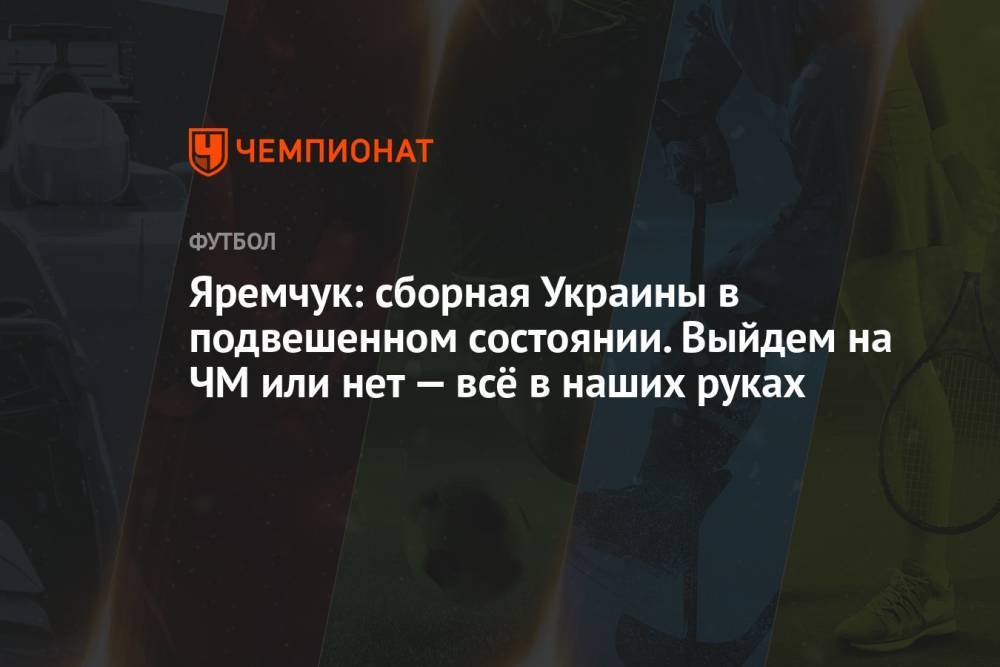 ЧЕМПИОНАТ

ФУТБОЛ

Яремчук: сборная Украины в подвешенном состоянии. Выйдем на ЧМ или нет — всё в наших руках